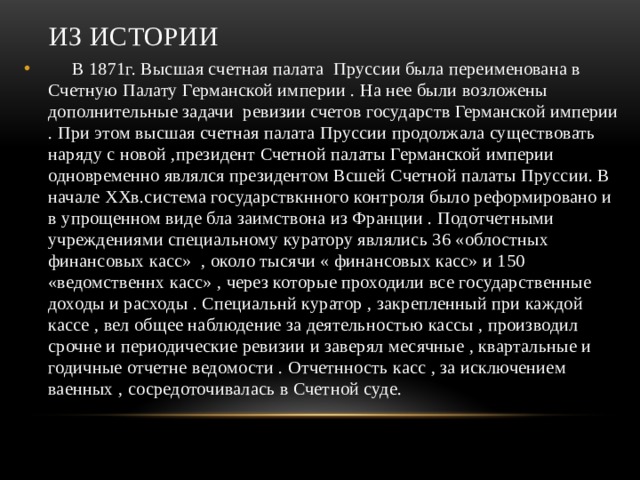 ИЗ ИСТОРИИ

• В 1871г. Высшая счетная палата Пруссии была переименована в Счетную Палату Германской империи . На нее были возложены дополнительные задачи ревизии счетов государств Германской империи . При этом высшая счетная палата Пруссии продолжала существовать наряду с новой ,президент Счетной палаты Германской империи одновременно являлся президентом Всшей Счетной палаты Пруссии. В начале XXв.система государствкнного контроля было реформировано и в упрощенном виде бла заимствона из Франции . Подотчетными учреждениями специальному куратору являлись 36 «облостных финансовых касс» , около тысячи « финансовых касс» и 150 «ведомственнх касс» , через которые проходили все государственные доходы и расходы . Специальнй куратор , закрепленный при каждой кассе , вел общее наблюдение за деятельностью кассы , производил срочне и периодические ревизии и заверял месячные , квартальные и годичные отчетне ведомости . Отчетнность касс , за исключением ваенных , сосредоточивалась в Счетной суде.